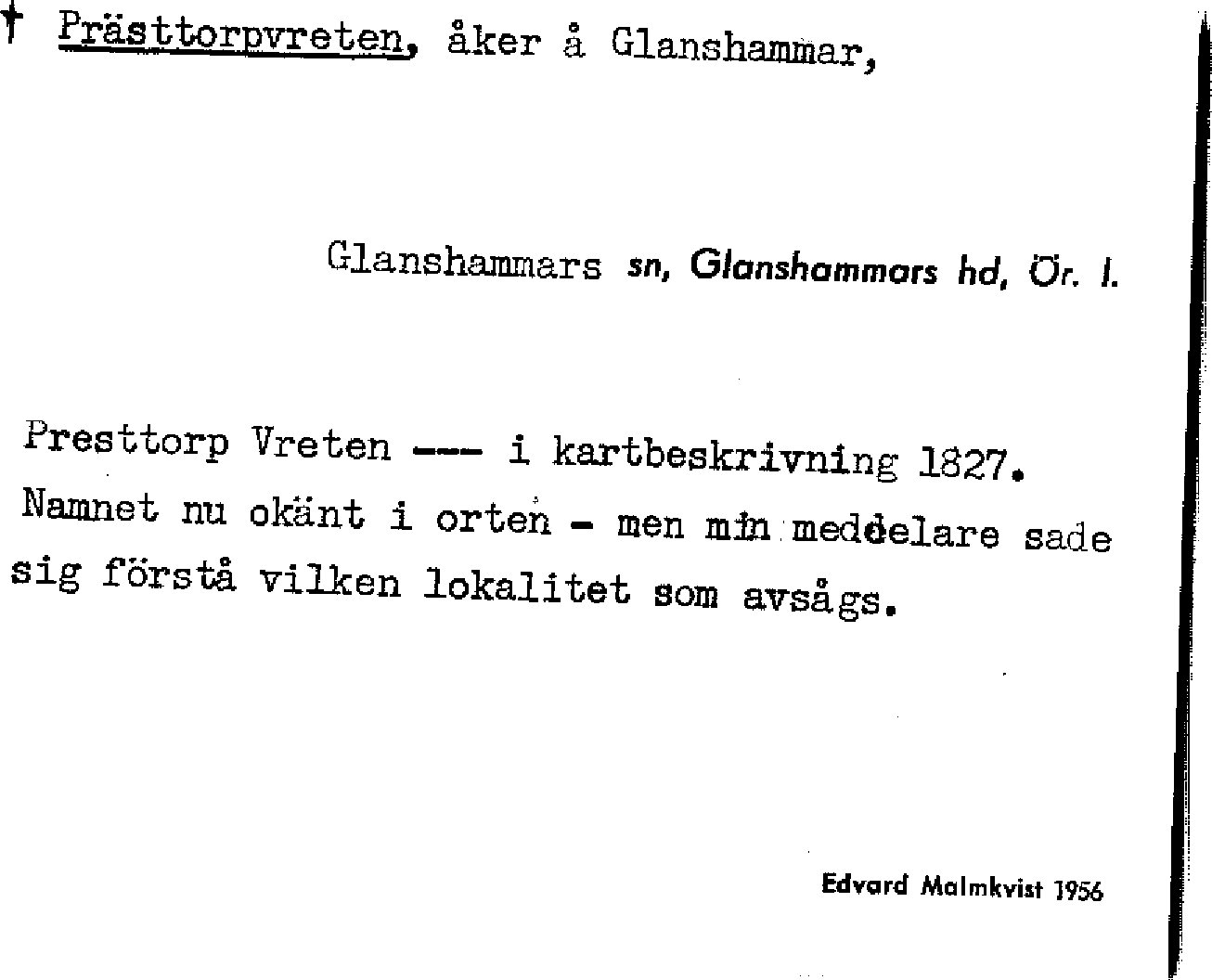 † Prästtorpvreten, åker å Glanshammar,

Glanshammars sn, Glanshammars hd, Ör. l.

Presttorp Vreten --- i kartbeskrivning 1827. Namnet nu okänt i orten - men min meddelare sade sig förstå vilken lokalitet som avsågs.

Edvard Malmkvist 1956